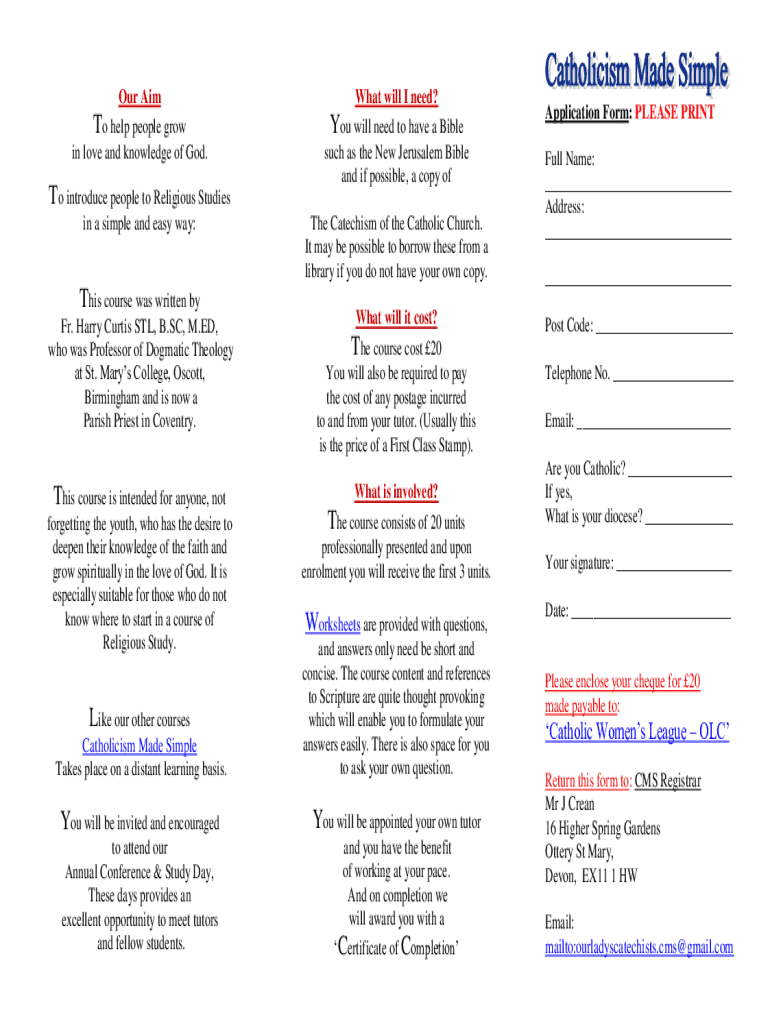 Our Aim

To help people grow in love and knowledge of God.

To introduce people to Religious Studies in a simple and easy way:

This course was written by Fr. Harry Curtis STL, B.SC, M.ED, who was Professor of Dogmatic Theology at St. Mary's College, Oscott, Birmingham and is now a Parish Priest in Coventry.

This course is intended for anyone, not forgetting the youth, who has the desire to deepen their knowledge of the faith and grow spiritually in the love of God. It is especially suitable for those who do not know where to start in a course of Religious Study.

Like our other courses Catholicism Made Simple Takes place on a distant learning basis.

You will be invited and encouraged to attend our Annual Conference & Study Day, These days provides an excellent opportunity to meet tutors and fellow students.

What will I need?

You will need to have a Bible such as the New Jerusalem Bible and if possible, a copy of

The Catechism of the Catholic Church. It may be possible to borrow these from a library if you do not have your own copy.

What will it cost?

The course cost £20 You will also be required to pay the cost of any postage incurred to and from your tutor. (Usually this is the price of a First Class Stamp).

What is involved?

The course consists of 20 units professionally presented and upon enrolment you will receive the first 3 units.

Worksheets are provided with questions, and answers only need be short and concise. The course content and references to Scripture are quite thought provoking which will enable you to formulate your answers easily. There is also space for you to ask your own question.

You will be appointed your own tutor and you have the benefit of working at your pace. And on completion we will award you with a 'Certificate of Completion'

Catholicism Made Simple

Application Form: PLEASE PRINT

Full Name:

Address:

Post Code:

Telephone No.

Email:

Are you Catholic?
If yes,
What is your diocese?

Your signature:

Date:

Please enclose your cheque for £20 made payable to:

'Catholic Women's League – OLC'

Return this form to: CMS Registrar
Mr J Crean
16 Higher Spring Gardens
Ottery St Mary,
Devon, EX11 1 HW

Email:
mailto:ourladyscatechists.cms@gmail.com